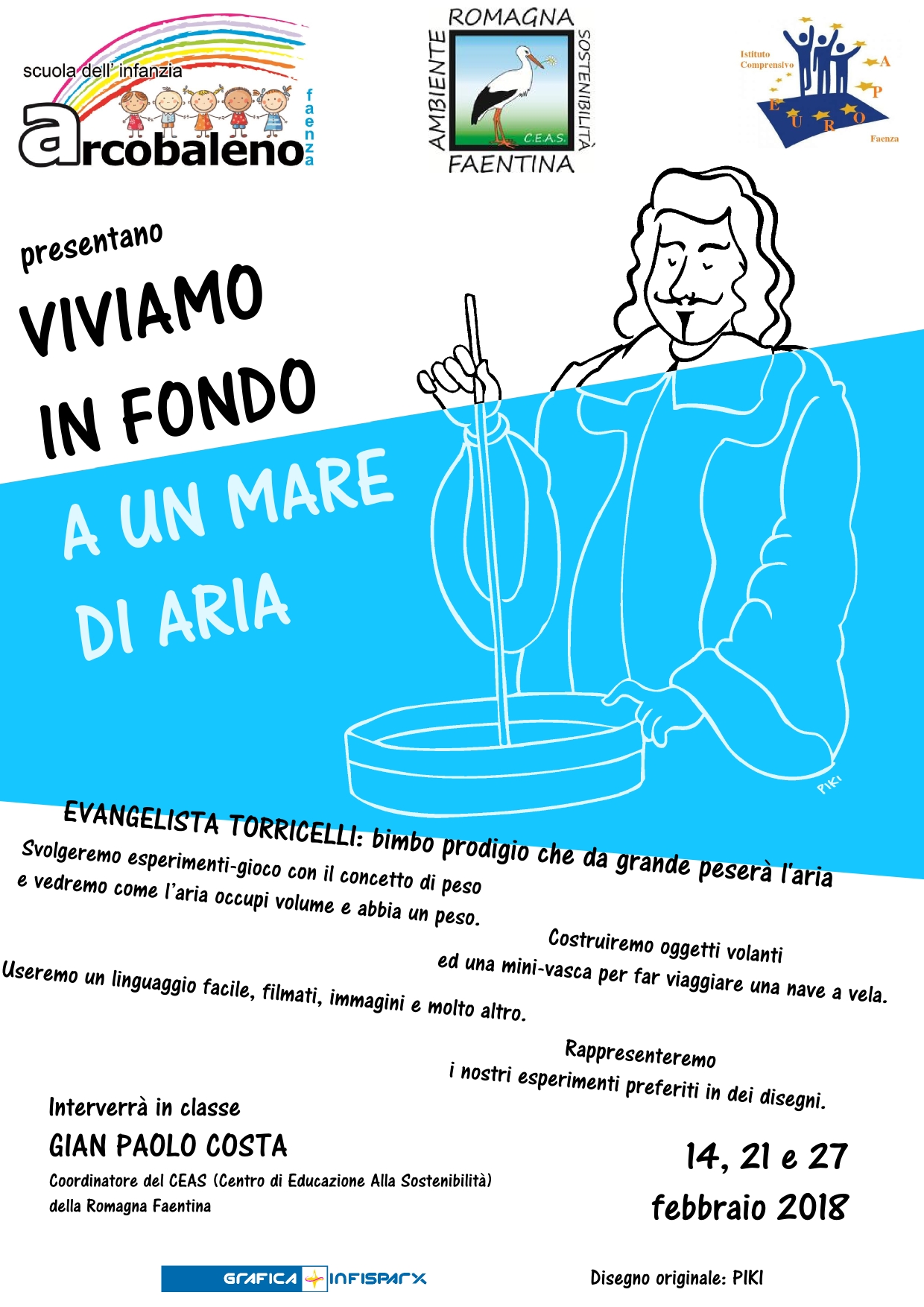 scuola dell' infanzia
arcobaleno
faenza

ROMAGNA
AMBIENTE
SOSTENIBILITÀ
C.E.A.S.
FAENTINA

Istituto Comprensivo
EUROPA
Faenza

presentano
VIVIAMO IN FONDO A UN MARE DI ARIA

PIKI

EVANGELISTA TORRICELLI: bimbo prodigio che da grande peserà l'aria

Svolgeremo esperimenti-gioco con il concetto di peso e vedremo come l'aria occupi volume e abbia un peso.

Costruiremo oggetti volanti ed una mini-vasca per far viaggiare una nave a vela.

Useremo un linguaggio facile, filmati, immagini e molto altro.

Rappresenteremo i nostri esperimenti preferiti in dei disegni.

Interverrà in classe
GIAN PAOLO COSTA
Coordinatore del CEAS (Centro di Educazione Alla Sostenibilità) della Romagna Faentina

14, 21 e 27 febbraio 2018

GRAFICA INFISPARX

Disegno originale: PIKI